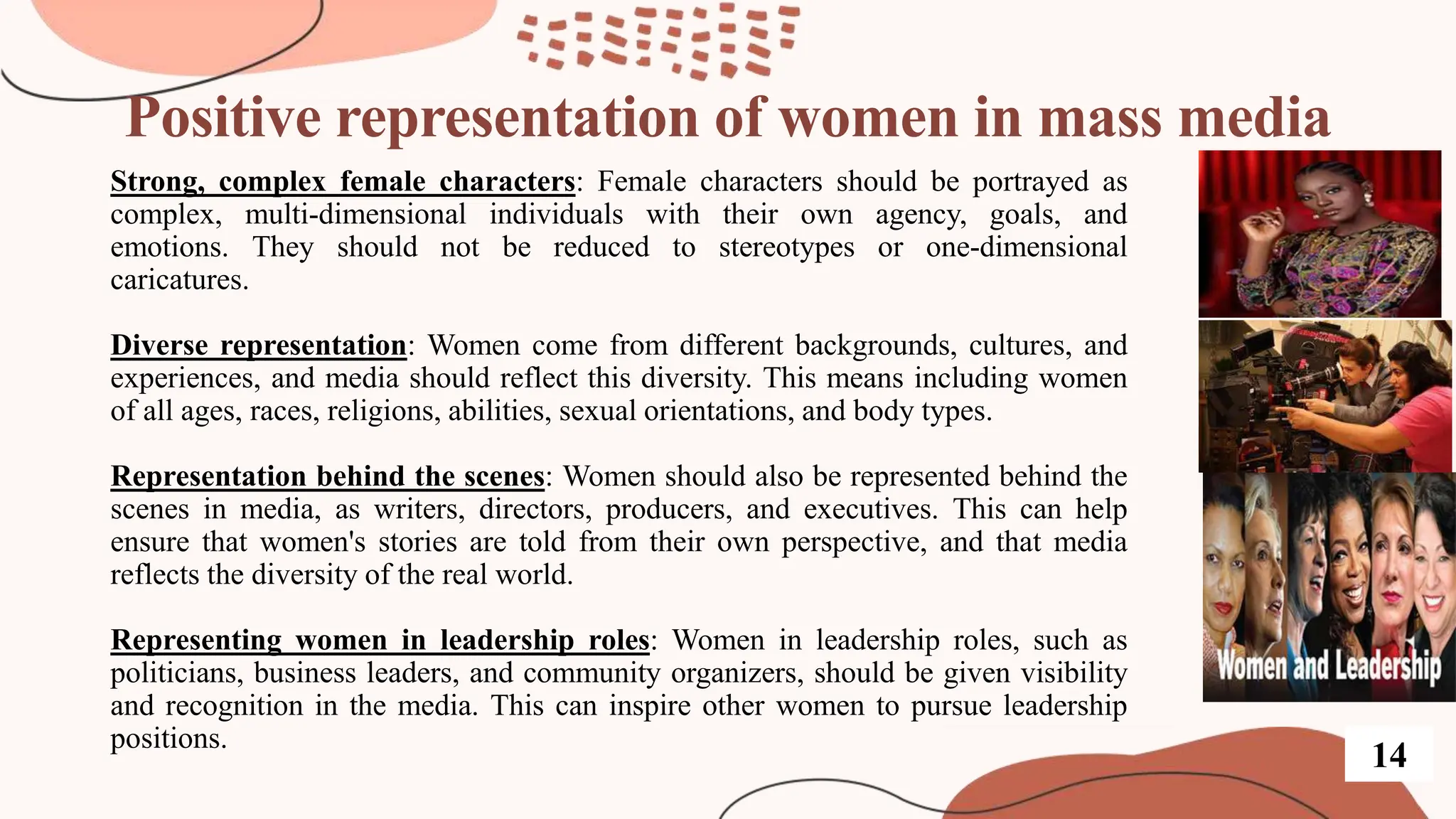 Positive representation of women in mass media

Strong, complex female characters: Female characters should be portrayed as complex, multi-dimensional individuals with their own agency, goals, and emotions. They should not be reduced to stereotypes or one-dimensional caricatures.

Diverse representation: Women come from different backgrounds, cultures, and experiences, and media should reflect this diversity. This means including women of all ages, races, religions, abilities, sexual orientations, and body types.

Representation behind the scenes: Women should also be represented behind the scenes in media, as writers, directors, producers, and executives. This can help ensure that women's stories are told from their own perspective, and that media reflects the diversity of the real world.

Representing women in leadership roles: Women in leadership roles, such as politicians, business leaders, and community organizers, should be given visibility and recognition in the media. This can inspire other women to pursue leadership positions.

Women and Leadership

14